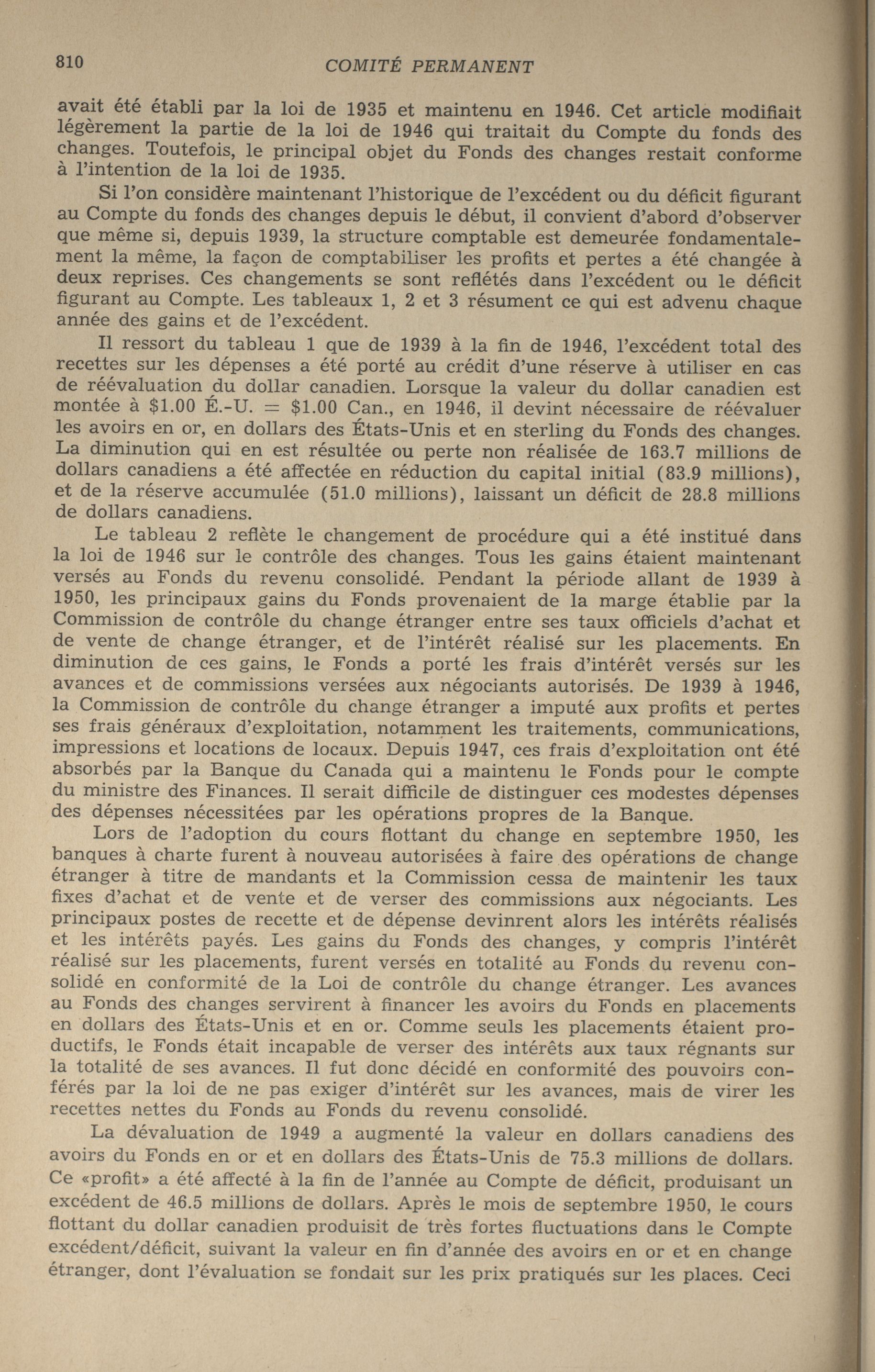 810 COMITÉ PERMANENT

avait été établi par la loi de 1935 et maintenu en 1946. Cet article modifiait légèrement la partie de la loi de 1946 qui traitait du Compte du fonds des changes. Toutefois, le principal objet du Fonds des changes restait conforme à l'intention de la loi de 1935.

Si l'on considère maintenant l'historique de l'excédent ou du déficit figurant au Compte du fonds des changes depuis le début, il convient d'abord d'observer que même si, depuis 1939, la structure comptable est demeurée fondamentalement la même, la façon de comptabiliser les profits et pertes a été changée à deux reprises. Ces changements se sont reflétés dans l'excédent ou le déficit figurant au Compte. Les tableaux 1, 2 et 3 résument ce qui est advenu chaque année des gains et de l'excédent.

Il ressort du tableau 1 que de 1939 à la fin de 1946, l'excédent total des recettes sur les dépenses a été porté au crédit d'une réserve à utiliser en cas de réévaluation du dollar canadien. Lorsque la valeur du dollar canadien est montée à \$1.00 É.-U. = \$1.00 Can., en 1946, il devint nécessaire de réévaluer les avoirs en or, en dollars des États-Unis et en sterling du Fonds des changes. La diminution qui en est résultée ou perte non réalisée de 163.7 millions de dollars canadiens a été affectée en réduction du capital initial (83.9 millions), et de la réserve accumulée (51.0 millions), laissant un déficit de 28.8 millions de dollars canadiens.

Le tableau 2 reflète le changement de procédure qui a été institué dans la loi de 1946 sur le contrôle des changes. Tous les gains étaient maintenant versés au Fonds du revenu consolidé. Pendant la période allant de 1939 à 1950, les principaux gains du Fonds provenaient de la marge établie par la Commission de contrôle du change étranger entre ses taux officiels d'achat et de vente de change étranger, et de l'intérêt réalisé sur les placements. En diminution de ces gains, le Fonds a porté les frais d'intérêt versés sur les avances et de commissions versées aux négociants autorisés. De 1939 à 1946, la Commission de contrôle du change étranger a imputé aux profits et pertes ses frais généraux d'exploitation, notamment les traitements, communications, impressions et locations de locaux. Depuis 1947, ces frais d'exploitation ont été absorbés par la Banque du Canada qui a maintenu le Fonds pour le compte du ministre des Finances. Il serait difficile de distinguer ces modestes dépenses des dépenses nécessitées par les opérations propres de la Banque.

Lors de l'adoption du cours flottant du change en septembre 1950, les banques à charte furent à nouveau autorisées à faire des opérations de change étranger à titre de mandants et la Commission cessa de maintenir les taux fixes d'achat et de vente et de verser des commissions aux négociants. Les principaux postes de recette et de dépense devinrent alors les intérêts réalisés et les intérêts payés. Les gains du Fonds des changes, y compris l'intérêt réalisé sur les placements, furent versés en totalité au Fonds du revenu consolidé en conformité de la Loi de contrôle du change étranger. Les avances au Fonds des changes servirent à financer les avoirs du Fonds en placements en dollars des États-Unis et en or. Comme seuls les placements étaient productifs, le Fonds était incapable de verser des intérêts aux taux régnants sur la totalité de ses avances. Il fut donc décidé en conformité des pouvoirs conférés par la loi de ne pas exiger d'intérêt sur les avances, mais de virer les recettes nettes du Fonds au Fonds du revenu consolidé.

La dévaluation de 1949 a augmenté la valeur en dollars canadiens des avoirs du Fonds en or et en dollars des États-Unis de 75.3 millions de dollars. Ce «profit» a été affecté à la fin de l'année au Compte de déficit, produisant un excédent de 46.5 millions de dollars. Après le mois de septembre 1950, le cours flottant du dollar canadien produisit de très fortes fluctuations dans le Compte excédent/déficit, suivant la valeur en fin d'année des avoirs en or et en change étranger, dont l'évaluation se fondait sur les prix pratiqués sur les places. Ceci